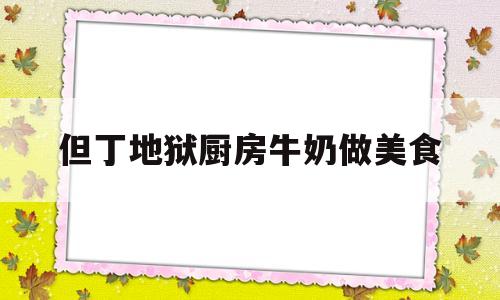 但丁地狱厨房牛奶做美食